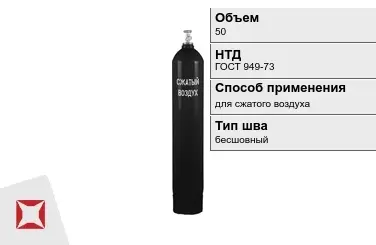 СЖАТЫЙ ВОЗДУХ

Объем
50

НТД
ГОСТ 949-73

Способ применения
для сжатого воздуха

Тип шва
бесшовный